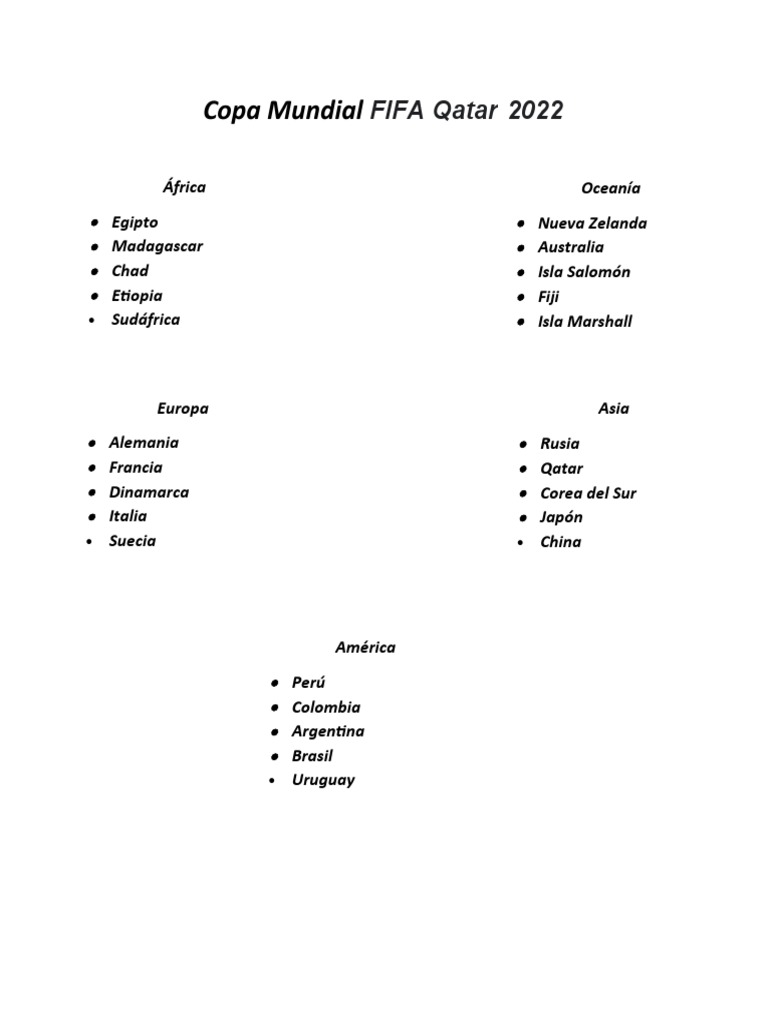 Copa Mundial FIFA Qatar 2022

África

• Egipto
• Madagascar
• Chad
• Etiopia
• Sudáfrica

Oceanía

• Nueva Zelanda
• Australia
• Isla Salomón
• Fiji
• Isla Marshall

Europa

• Alemania
• Francia
• Dinamarca
• Italia
• Suecia

Asia

• Rusia
• Qatar
• Corea del Sur
• Japón
• China

América

• Perú
• Colombia
• Argentina
• Brasil
• Uruguay